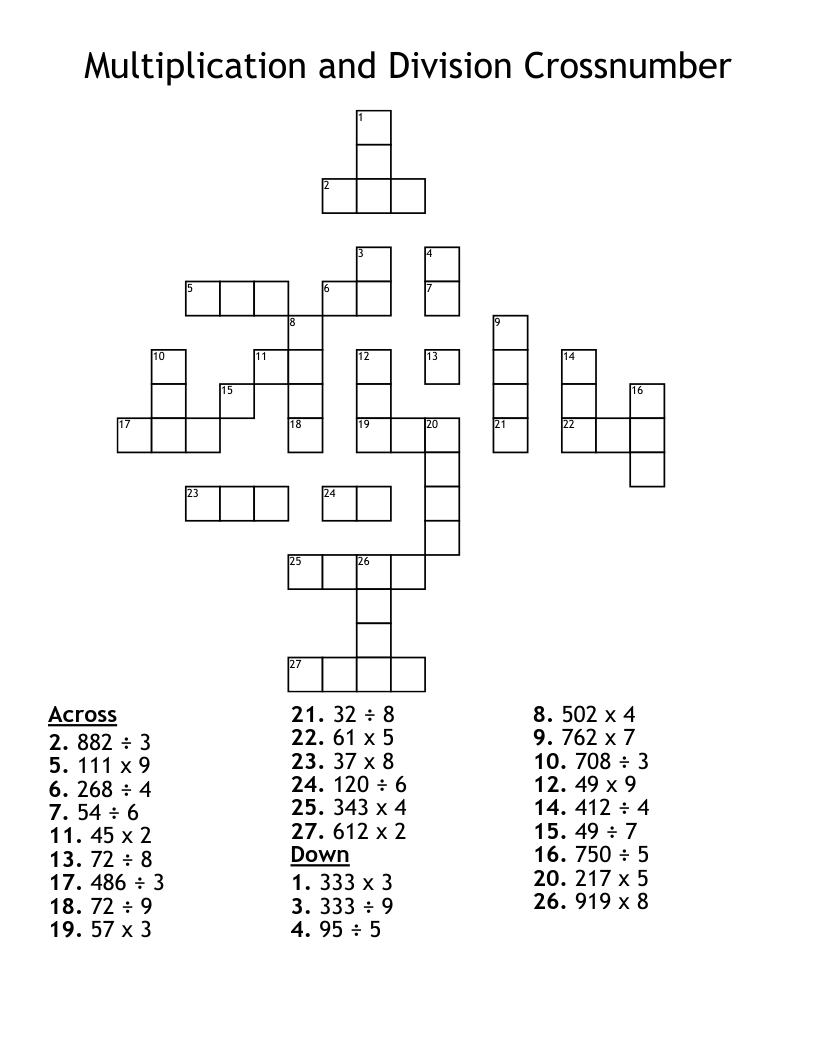 Multiplication and Division Crossnumber

1
2
3 4
5 6 7
8 9
10 11 12 13 14
15 16
17 18 19 20 21 22
23 24
25 26
27

Across
2. 882 ÷ 3
5. 111 x 9
6. 268 ÷ 4
7. 54 ÷ 6
11. 45 x 2
13. 72 ÷ 8
17. 486 ÷ 3
18. 72 ÷ 9
19. 57 x 3
21. 32 ÷ 8
22. 61 x 5
23. 37 x 8
24. 120 ÷ 6
25. 343 x 4
27. 612 x 2
Down
1. 333 x 3
3. 333 ÷ 9
4. 95 ÷ 5
8. 502 x 4
9. 762 x 7
10. 708 ÷ 3
12. 49 x 9
14. 412 ÷ 4
15. 49 ÷ 7
16. 750 ÷ 5
20. 217 x 5
26. 919 x 8